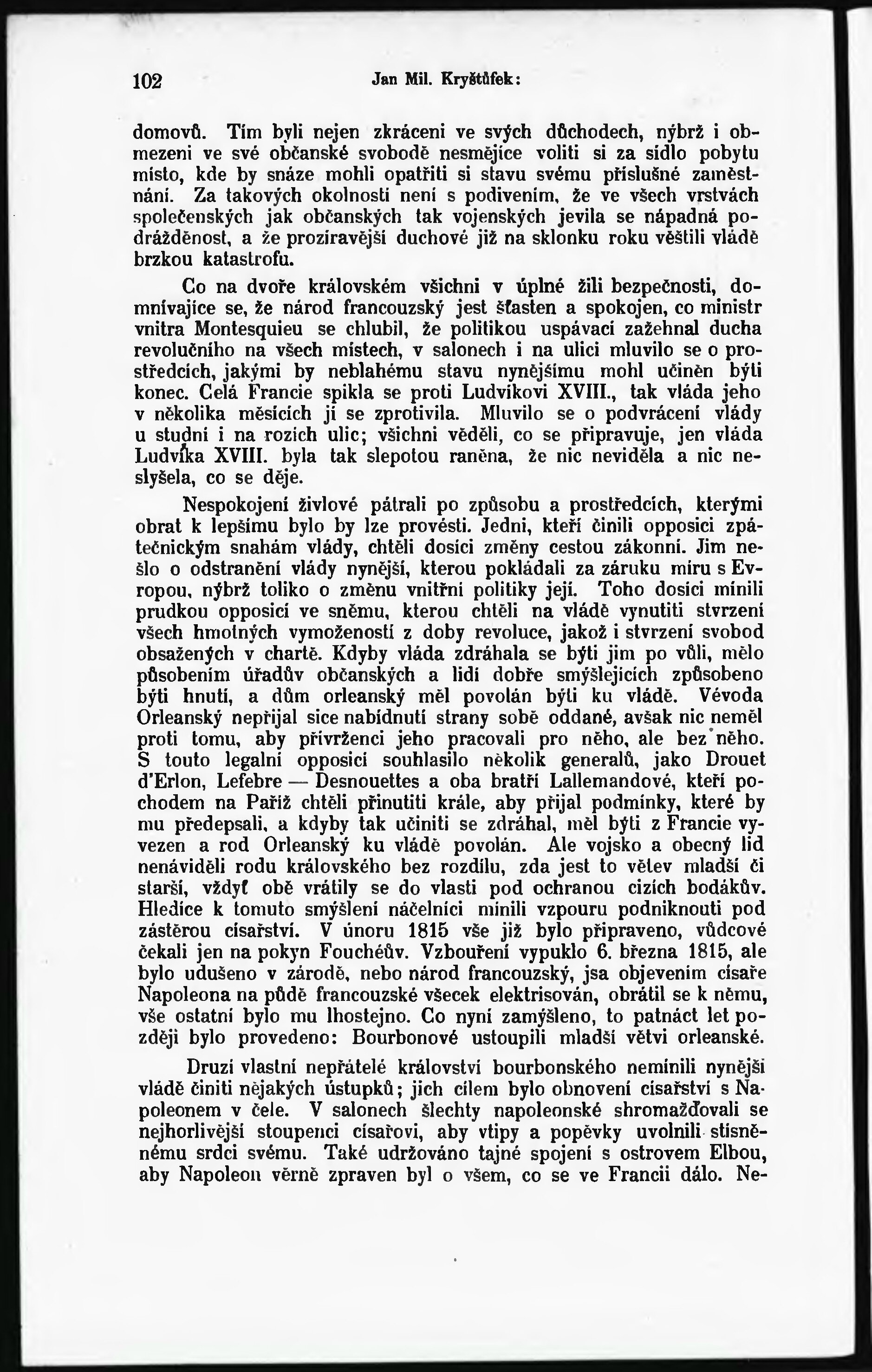 102 Jan Mil. Kryštůfek:

domovů. Tím byli nejen zkráceni ve svých důchodech, nýbrž i obmezeni ve své občanské svobodě nesmějíce voliti si za sídlo pobytu místo, kde by snáze mohli opatřiti si stavu svému příslušné zaměstnání. Za takových okolností není s podivením, že ve všech vrstvách společenských jak občanských tak vojenských jevila se nápadná podrážděnost, a že prozíravější duchové již na sklonku roku věštili vládě brzkou katastrofu.

Co na dvoře královském všichni v úplné žili bezpečnosti, domnívajíce se, že národ francouzský jest šťasten a spokojen, co ministr vnitra Montesquieu se chlubil, že politikou uspávací zažehnal ducha revolučního na všech místech, v salonech i na ulici mluvilo se o prostředcích, jakými by neblahému stavu nynějšímu mohl učiněn býti konec. Celá Francie spikla se proti Ludvíkovi XVIII., tak vláda jeho v několika měsících jí se zprotivila. Mluvilo se o podvrácení vlády u studní i na rozích ulic; všichni věděli, co se připravuje, jen vláda Ludvíka XVIII. byla tak slepotou raněna, že nic neviděla a nic neslyšela, co se děje.

Nespokojení živlové pátrali po způsobu a prostředcích, kterými obrat k lepšímu bylo by lze provésti. Jedni, kteří činili opposici zpátečnickým snahám vlády, chtěli dosíci změny cestou zákonní. Jim nešlo o odstranění vlády nynější, kterou pokládali za záruku míru s Evropou, nýbrž toliko o změnu vnitřní politiky její. Toho dosíci mínili prudkou opposicí ve sněmu, kterou chtěli na vládě vynutiti stvrzení všech hmotných vymožeností z doby revoluce, jakož i stvrzení svobod obsažených v chartě. Kdyby vláda zdráhala se býti jim po vůli, mělo působením úřadův občanských a lidí dobře smýšlejících způsobeno býti hnutí, a dům orleanský měl povolán býti ku vládě. Vévoda Orleanský nepřijal sice nabídnutí strany sobě oddané, avšak nic neměl proti tomu, aby přívrženci jeho pracovali pro něho, ale bez něho. S touto legalní opposicí souhlasilo několik generalů, jako Drouet d'Erlon, Lefebre — Desnouettes a oba bratří Lallemandové, kteří pochodem na Paříž chtěli přinutiti krále, aby přijal podmínky, které by mu předepsali, a kdyby tak učiniti se zdráhal, měl býti z Francie vyvezen a rod Orleanský ku vládě povolán. Ale vojsko a obecný lid nenáviděli rodu královského bez rozdílu, zda jest to větev mladší či starší, vždyť obě vrátily se do vlasti pod ochranou cizích bodákův. Hledíce k tomuto smýšlení náčelníci mínili vzpouru podniknouti pod zástěrou císařství. V únoru 1815 vše již bylo připraveno, vůdcové čekali jen na pokyn Fouchéův. Vzbouření vypuklo 6. března 1815, ale bylo udušeno v zárodě, nebo národ francouzský, jsa objevením císaře Napoleona na půdě francouzské všecek elektrisován, obrátil se k němu, vše ostatní bylo mu lhostejno. Co nyní zamýšleno, to patnáct let později bylo provedeno: Bourbonové ustoupili mladší větvi orleanské.

Druzí vlastní nepřátelé království bourbonského nemínili nynější vládě činiti nějakých ústupků; jich cílem bylo obnovení císařství s Napoleonem v čele. V salonech šlechty napoleonské shromažďovali se nejhorlivější stoupenci císařovi, aby vtipy a popěvky uvolnili stísněnému srdci svému. Také udržováno tajné spojení s ostrovem Elbou, aby Napoleon věrně zpraven byl o všem, co se ve Francii dálo. Ne-